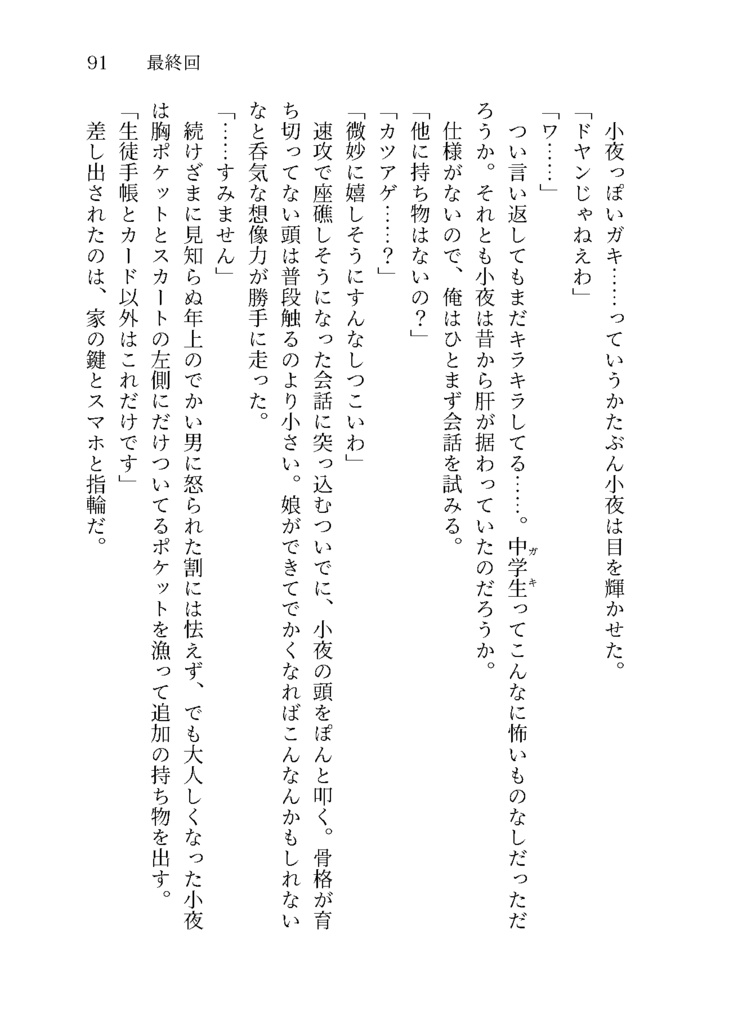 91　最終回

小夜っぽいガキ……っていうかたぶん小夜は目を輝かせた。

「ドヤンじゃねえわ」

「ワ……」

つい言い返してもまだキラキラしてる……。中学生(ガキ)ってこんなに怖いものなしだっただろうか。それとも小夜は昔から肝が据わっていたのだろうか。

仕様がないので、俺はひとまず会話を試みる。

「他に持ち物はないの？」

「カツアゲ……？」

「微妙に嬉しそうにすんなしつこいわ」

速攻で座礁しそうになった会話に突っ込むついでに、小夜の頭をぽんと叩く。骨格が育ち切ってない頭は普段触るのより小さい。娘ができてでかくなればこんなんかもしれないなと呑気な想像力が勝手に走った。

「……すみません」

続けざまに見知らぬ年上のでかい男に怒られた割には怯えず、でも大人しくなった小夜は胸ポケットとスカートの左側にだけついてるポケットを漁って追加の持ち物を出す。

「生徒手帳とカード以外はこれだけです」

差し出されたのは、家の鍵とスマホと指輪だ。